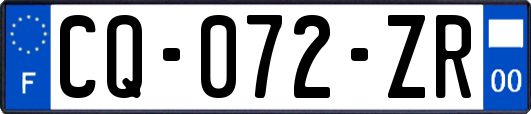 F
CQ-072-ZR
00